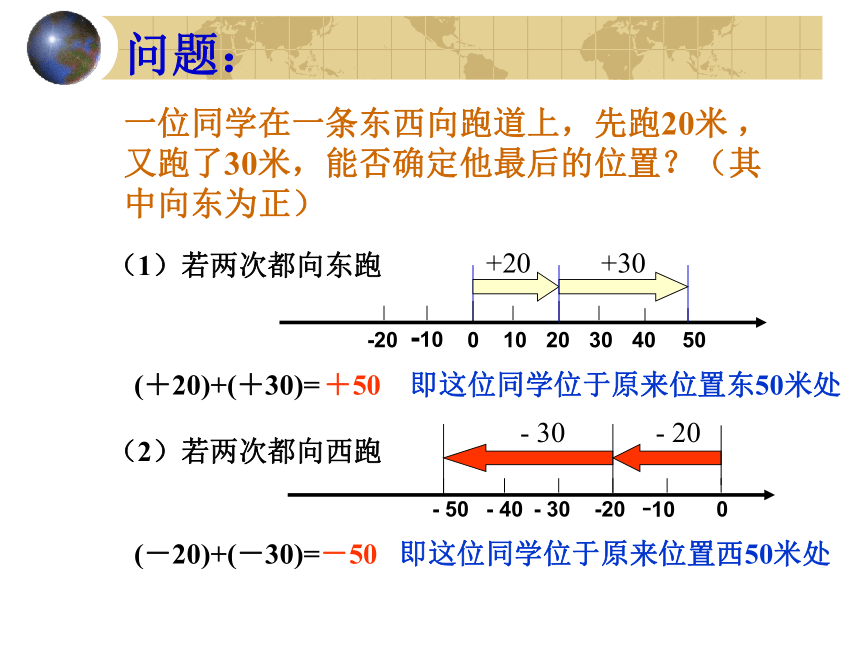 问题：

一位同学在一条东西向跑道上，先跑20米，又跑了30米，能否确定他最后的位置？（其中向东为正）

（1）若两次都向东跑

+20 +30

-20 -10 0 10 20 30 40 50

(＋20)+(＋30)= ＋50 即这位同学位于原来位置东50米处

（2）若两次都向西跑

- 30 - 20

- 50 - 40 - 30 -20 -10 0

(－20)+(－30)=－50 即这位同学位于原来位置西50米处